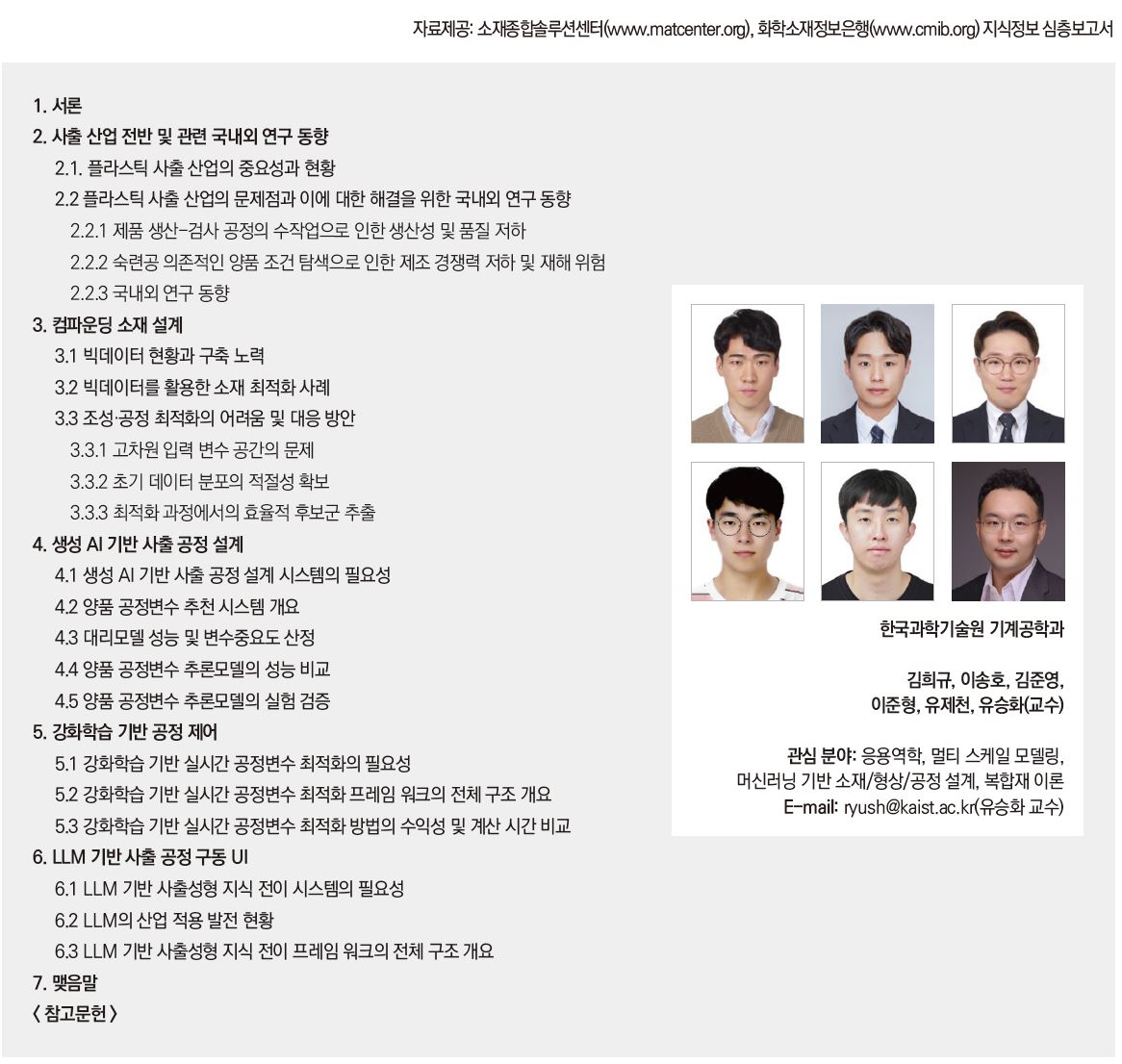 자료제공: 소재종합솔루션센터(www.matcenter.org), 화학소재정보은행(www.cmib.org) 지식정보 심층보고서

1. 서론
2. 사출 산업 전반 및 관련 국내외 연구 동향
2.1. 플라스틱 사출 산업의 중요성과 현황
2.2 플라스틱 사출 산업의 문제점과 이에 대한 해결을 위한 국내외 연구 동향
2.2.1 제품 생산-검사 공정의 수작업으로 인한 생산성 및 품질 저하
2.2.2 숙련공 의존적인 양품 조건 탐색으로 인한 제조 경쟁력 저하 및 재해 위험
2.2.3 국내외 연구 동향
3. 컴파운딩 소재 설계
3.1 빅데이터 현황과 구축 노력
3.2 빅데이터를 활용한 소재 최적화 사례
3.3 조성·공정 최적화의 어려움 및 대응 방안
3.3.1 고차원 입력 변수 공간의 문제
3.3.2 초기 데이터 분포의 적절성 확보
3.3.3 최적화 과정에서의 효율적 후보군 추출
4. 생성 AI 기반 사출 공정 설계
4.1 생성 AI 기반 사출 공정 설계 시스템의 필요성
4.2 양품 공정변수 추천 시스템 개요
4.3 대리모델 성능 및 변수중요도 산정
4.4 양품 공정변수 추론모델의 성능 비교
4.5 양품 공정변수 추론모델의 실험 검증
5. 강화학습 기반 공정 제어
5.1 강화학습 기반 실시간 공정변수 최적화의 필요성
5.2 강화학습 기반 실시간 공정변수 최적화 프레임 워크의 전체 구조 개요
5.3 강화학습 기반 실시간 공정변수 최적화 방법의 수익성 및 계산 시간 비교
6. LLM 기반 사출 공정 구동 UI
6.1 LLM 기반 사출성형 지식 전이 시스템의 필요성
6.2 LLM의 산업 적용 발전 현황
6.3 LLM 기반 사출성형 지식 전이 프레임 워크의 전체 구조 개요
7. 맺음말
〈 참고문헌 〉

한국과학기술원 기계공학과

김희규, 이송호, 김준영,
이준형, 유제천, 유승화(교수)

관심 분야: 응용역학, 멀티 스케일 모델링, 머신러닝 기반 소재/형상/공정 설계, 복합재 이론
E-mail: ryush@kaist.ac.kr(유승화 교수)